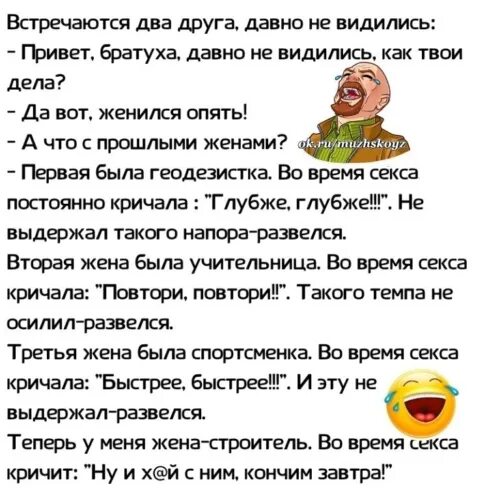 Встречаются два друга, давно не видились:
- Привет, братуха, давно не видились, как твои дела?
- Да вот, женился опять!
- А что с прошлыми женами?
ok.ru/muzhskoyz
- Первая была геодезистка. Во время секса постоянно кричала : "Глубже, глубже!!!". Не выдержал такого напора-развелся.
Вторая жена была учительница. Во время секса кричала: "Повтори, повтори!!". Такого темпа не осилил-развелся.
Третья жена была спортсменка. Во время секса кричала: "Быстрее, быстрее!!!". И эту не выдержал-развелся.
Теперь у меня жена-строитель. Во время секса кричит: "Ну и х@й с ним, кончим завтра!"